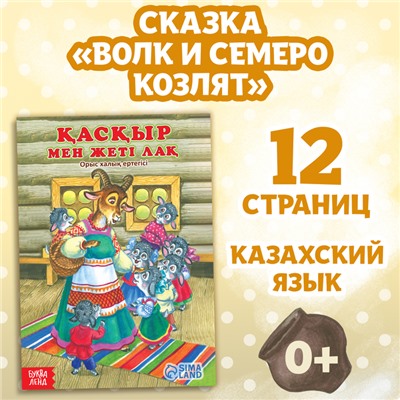 СКАЗКА «ВОЛК И СЕМЕРО КОЗЛЯТ»

ҚАСҚЫР МЕН ЖЕТІ ЛАҚ
Орыс халық ертегісі

БУКВА ЛЕНД

SIMA LAND

12 СТРАНИЦ

КАЗАХСКИЙ ЯЗЫК

0+